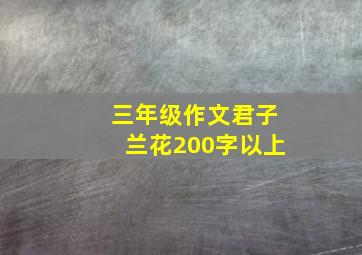 三年级作文君子兰花200字以上